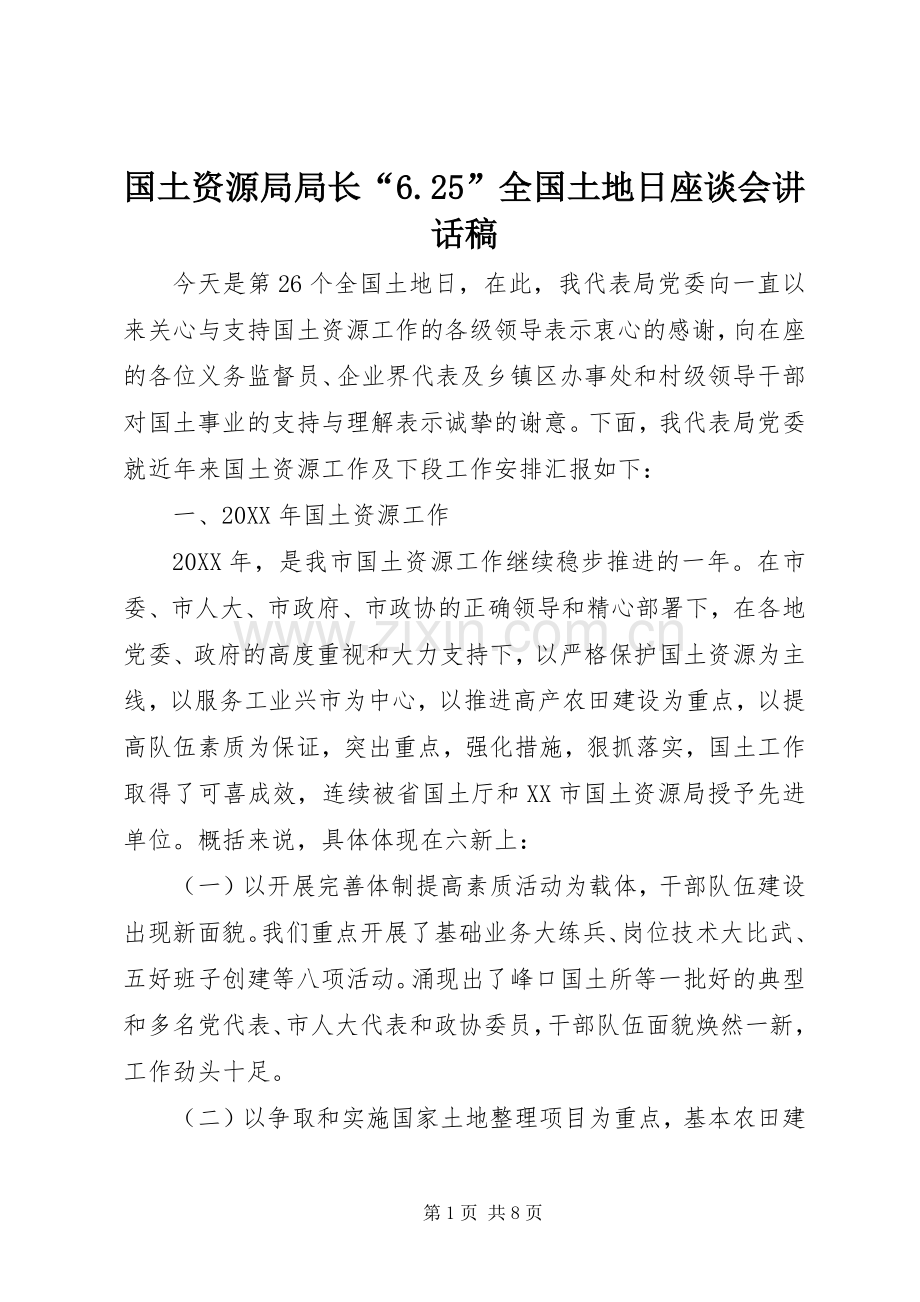 国土资源局局长“6.25”全国土地日座谈会讲话稿

今天是第26个全国土地日，在此，我代表局党委向一直以来关心与支持国土资源工作的各级领导表示衷心的感谢，向在座的各位义务监督员、企业界代表及乡镇区办事处和村级领导干部对国土事业的支持与理解表示诚挚的谢意。下面，我代表局党委就近年来国土资源工作及下段工作安排汇报如下：

一、20XX年国土资源工作

20XX年，是我市国土资源工作继续稳步推进的一年。在市委、市人大、市政府、市政协的正确领导和精心部署下，在各地党委、政府的高度重视和大力支持下，以严格保护国土资源为主线，以服务工业兴市为中心，以推进高产农田建设为重点，以提高队伍素质为保证，突出重点，强化措施，狠抓落实，国土工作取得了可喜成效，连续被省国土厅和XX市国土资源局授予先进单位。概括来说，具体体现在六新上：

（一）以开展完善体制提高素质活动为载体，干部队伍建设出现新面貌。我们重点开展了基础业务大练兵、岗位技术大比武、五好班子创建等八项活动。涌现出了峰口国土所等一批好的典型和多名党代表、市人大代表和政协委员，干部队伍面貌焕然一新，工作劲头十足。

（二）以争取和实施国家土地整理项目为重点，基本农田建

第1页 共8页

www.zixin.com.cn